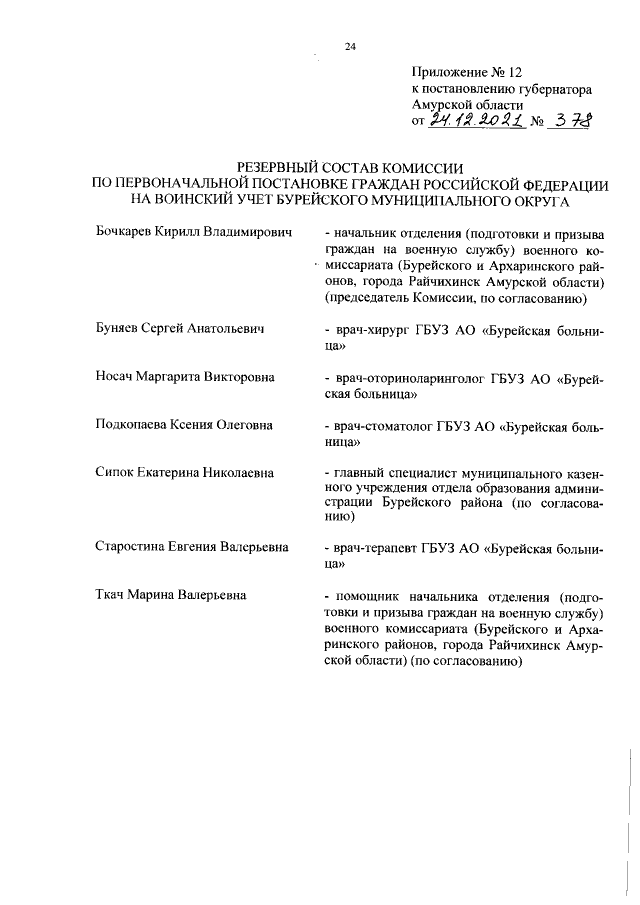 24

Приложение № 12
к постановлению губернатора
Амурской области
от 24.12.2021 № 378

РЕЗЕРВНЫЙ СОСТАВ КОМИССИИ
ПО ПЕРВОНАЧАЛЬНОЙ ПОСТАНОВКЕ ГРАЖДАН РОССИЙСКОЙ ФЕДЕРАЦИИ
НА ВОИНСКИЙ УЧЕТ БУРЕЙСКОГО МУНИЦИПАЛЬНОГО ОКРУГА

Бочкарев Кирилл Владимирович

- начальник отделения (подготовки и призыва граждан на военную службу) военного комиссариата (Бурейского и Архаринского районов, города Райчихинск Амурской области) (председатель Комиссии, по согласованию)

Буняев Сергей Анатольевич

- врач-хирург ГБУЗ АО «Бурейская больница»

Носач Маргарита Викторовна

- врач-оториноларинголог ГБУЗ АО «Бурейская больница»

Подкопаева Ксения Олеговна

- врач-стоматолог ГБУЗ АО «Бурейская больница»

Сипок Екатерина Николаевна

- главный специалист муниципального казенного учреждения отдела образования администрации Бурейского района (по согласованию)

Старостина Евгения Валерьевна

- врач-терапевт ГБУЗ АО «Бурейская больница»

Ткач Марина Валерьевна

- помощник начальника отделения (подготовки и призыва граждан на военную службу) военного комиссариата (Бурейского и Архаринского районов, города Райчихинск Амурской области) (по согласованию)